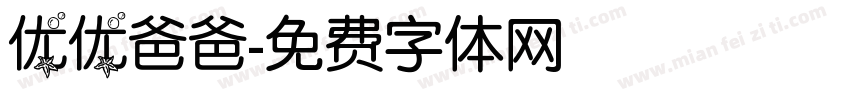 优优爸爸-免费字体网

www.mian fei zi ti.com